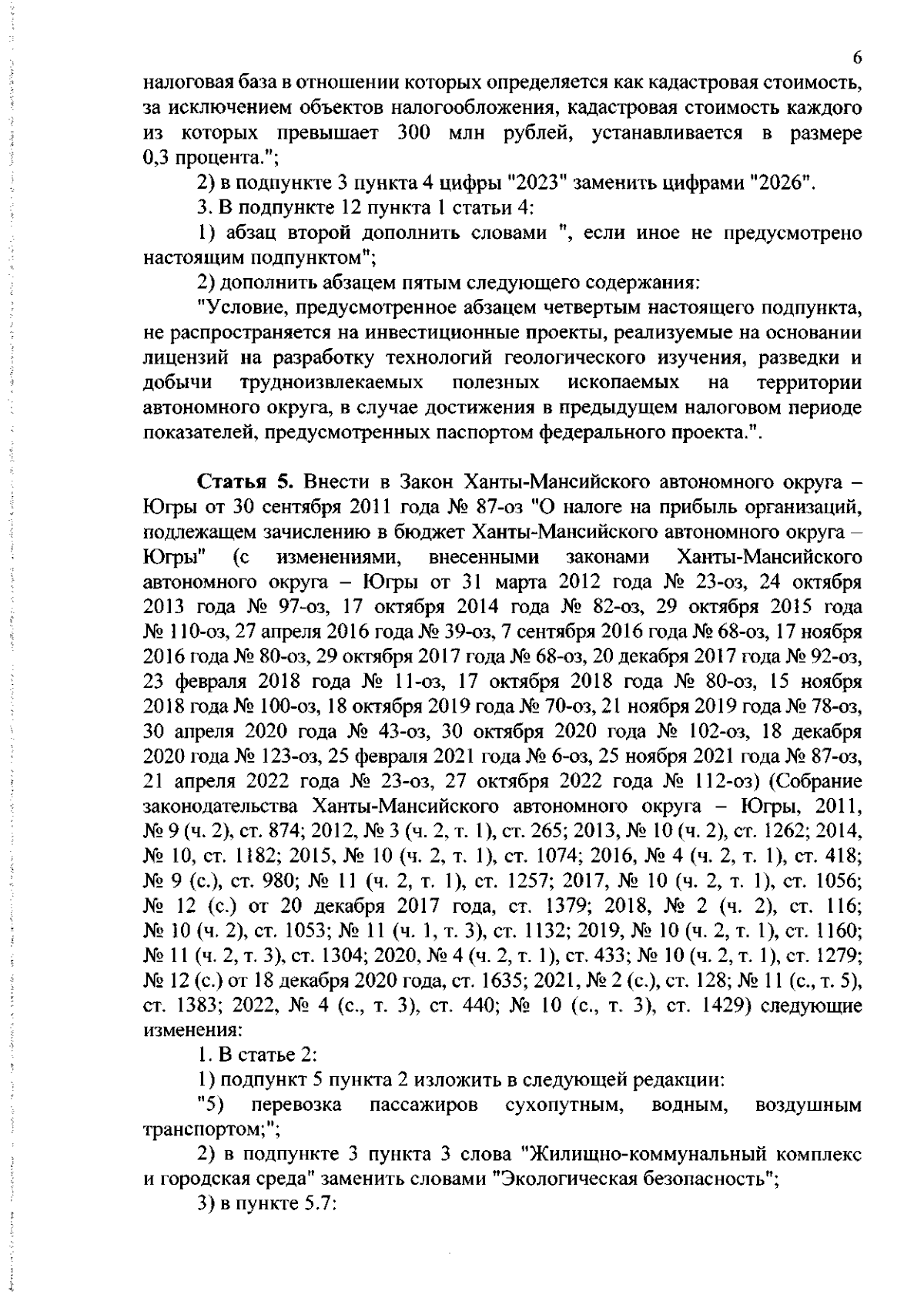 6

налоговая база в отношении которых определяется как кадастровая стоимость, за исключением объектов налогообложения, кадастровая стоимость каждого из которых превышает 300 млн рублей, устанавливается в размере 0,3 процента.";

2) в подпункте 3 пункта 4 цифры "2023" заменить цифрами "2026".

3. В подпункте 12 пункта 1 статьи 4:

1) абзац второй дополнить словами ", если иное не предусмотрено настоящим подпунктом";

2) дополнить абзацем пятым следующего содержания:

"Условие, предусмотренное абзацем четвертым настоящего подпункта, не распространяется на инвестиционные проекты, реализуемые на основании лицензий на разработку технологий геологического изучения, разведки и добычи трудноизвлекаемых полезных ископаемых на территории автономного округа, в случае достижения в предыдущем налоговом периоде показателей, предусмотренных паспортом федерального проекта.".

Статья 5. Внести в Закон Ханты-Мансийского автономного округа – Югры от 30 сентября 2011 года № 87-оз "О налоге на прибыль организаций, подлежащем зачислению в бюджет Ханты-Мансийского автономного округа – Югры" (с изменениями, внесенными законами Ханты-Мансийского автономного округа – Югры от 31 марта 2012 года № 23-оз, 24 октября 2013 года № 97-оз, 17 октября 2014 года № 82-оз, 29 октября 2015 года № 110-оз, 27 апреля 2016 года № 39-оз, 7 сентября 2016 года № 68-оз, 17 ноября 2016 года № 80-оз, 29 октября 2017 года № 68-оз, 20 декабря 2017 года № 92-оз, 23 февраля 2018 года № 11-оз, 17 октября 2018 года № 80-оз, 15 ноября 2018 года № 100-оз, 18 октября 2019 года № 70-оз, 21 ноября 2019 года № 78-оз, 30 апреля 2020 года № 43-оз, 30 октября 2020 года № 102-оз, 18 декабря 2020 года № 123-оз, 25 февраля 2021 года № 6-оз, 25 ноября 2021 года № 87-оз, 21 апреля 2022 года № 23-оз, 27 октября 2022 года № 112-оз) (Собрание законодательства Ханты-Мансийского автономного округа – Югры, 2011, № 9 (ч. 2), ст. 874; 2012, № 3 (ч. 2, т. 1), ст. 265; 2013, № 10 (ч. 2), ст. 1262; 2014, № 10, ст. 1182; 2015, № 10 (ч. 2, т. 1), ст. 1074; 2016, № 4 (ч. 2, т. 1), ст. 418; № 9 (с.), ст. 980; № 11 (ч. 2, т. 1), ст. 1257; 2017, № 10 (ч. 2, т. 1), ст. 1056; № 12 (с.) от 20 декабря 2017 года, ст. 1379; 2018, № 2 (ч. 2), ст. 116; № 10 (ч. 2), ст. 1053; № 11 (ч. 1, т. 3), ст. 1132; 2019, № 10 (ч. 2, т. 1), ст. 1160; № 11 (ч. 2, т. 3), ст. 1304; 2020, № 4 (ч. 2, т. 1), ст. 433; № 10 (ч. 2, т. 1), ст. 1279; № 12 (с.) от 18 декабря 2020 года, ст. 1635; 2021, № 2 (с.), ст. 128; № 11 (с., т. 5), ст. 1383; 2022, № 4 (с., т. 3), ст. 440; № 10 (с., т. 3), ст. 1429) следующие изменения:

1. В статье 2:

1) подпункт 5 пункта 2 изложить в следующей редакции:

"5) перевозка пассажиров сухопутным, водным, воздушным транспортом;";

2) в подпункте 3 пункта 3 слова "Жилищно-коммунальный комплекс и городская среда" заменить словами "Экологическая безопасность";

3) в пункте 5.7: